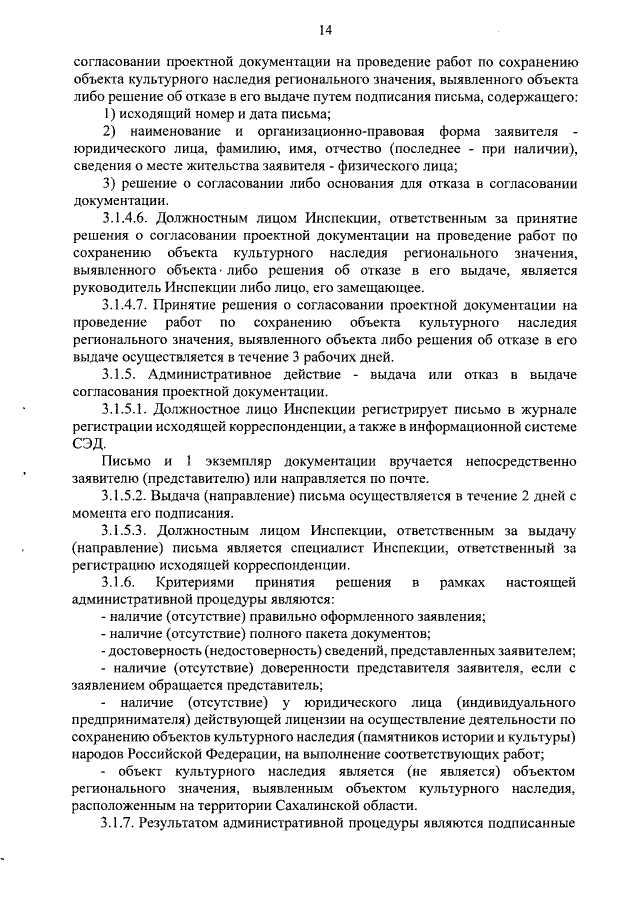 14

согласовании проектной документации на проведение работ по сохранению объекта культурного наследия регионального значения, выявленного объекта либо решение об отказе в его выдаче путем подписания письма, содержащего:

1) исходящий номер и дата письма;

2) наименование и организационно-правовая форма заявителя - юридического лица, фамилию, имя, отчество (последнее - при наличии), сведения о месте жительства заявителя - физического лица;

3) решение о согласовании либо основания для отказа в согласовании документации.

3.1.4.6. Должностным лицом Инспекции, ответственным за принятие решения о согласовании проектной документации на проведение работ по сохранению объекта культурного наследия регионального значения, выявленного объекта либо решения об отказе в его выдаче, является руководитель Инспекции либо лицо, его замещающее.

3.1.4.7. Принятие решения о согласовании проектной документации на проведение работ по сохранению объекта культурного наследия регионального значения, выявленного объекта либо решения об отказе в его выдаче осуществляется в течение 3 рабочих дней.

3.1.5. Административное действие - выдача или отказ в выдаче согласования проектной документации.

3.1.5.1. Должностное лицо Инспекции регистрирует письмо в журнале регистрации исходящей корреспонденции, а также в информационной системе СЭД.

Письмо и 1 экземпляр документации вручается непосредственно заявителю (представителю) или направляется по почте.

3.1.5.2. Выдача (направление) письма осуществляется в течение 2 дней с момента его подписания.

3.1.5.3. Должностным лицом Инспекции, ответственным за выдачу (направление) письма является специалист Инспекции, ответственный за регистрацию исходящей корреспонденции.

3.1.6. Критериями принятия решения в рамках настоящей административной процедуры являются:

- наличие (отсутствие) правильно оформленного заявления;

- наличие (отсутствие) полного пакета документов;

- достоверность (недостоверность) сведений, представленных заявителем;

- наличие (отсутствие) доверенности представителя заявителя, если с заявлением обращается представитель;

- наличие (отсутствие) у юридического лица (индивидуального предпринимателя) действующей лицензии на осуществление деятельности по сохранению объектов культурного наследия (памятников истории и культуры) народов Российской Федерации, на выполнение соответствующих работ;

- объект культурного наследия является (не является) объектом регионального значения, выявленным объектом культурного наследия, расположенным на территории Сахалинской области.

3.1.7. Результатом административной процедуры являются подписанные